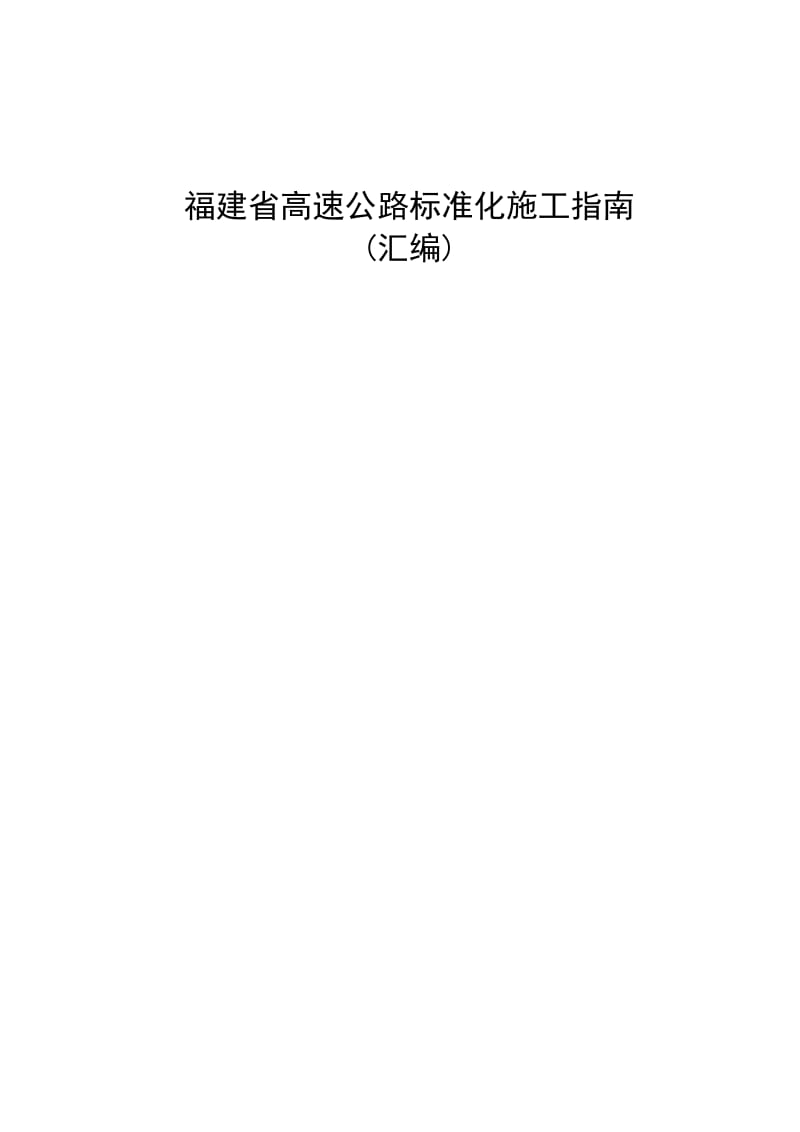 福建省高速公路标准化施工指南
（汇编）